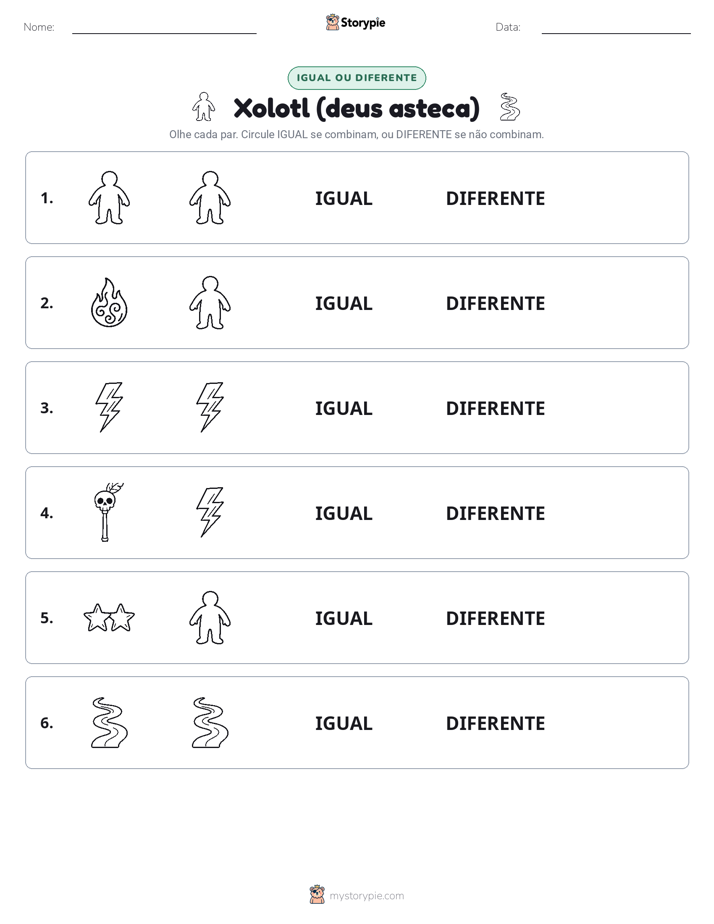 Nome: ____ Storypie Data: ____

IGUAL OU DIFERENTE

Xolotl (deus asteca)

Olhe cada par. Circule IGUAL se combinam, ou DIFERENTE se não combinam.

1. IGUAL DIFERENTE

2. IGUAL DIFERENTE

3. IGUAL DIFERENTE

4. IGUAL DIFERENTE

5. IGUAL DIFERENTE

6. IGUAL DIFERENTE

mystorypie.com